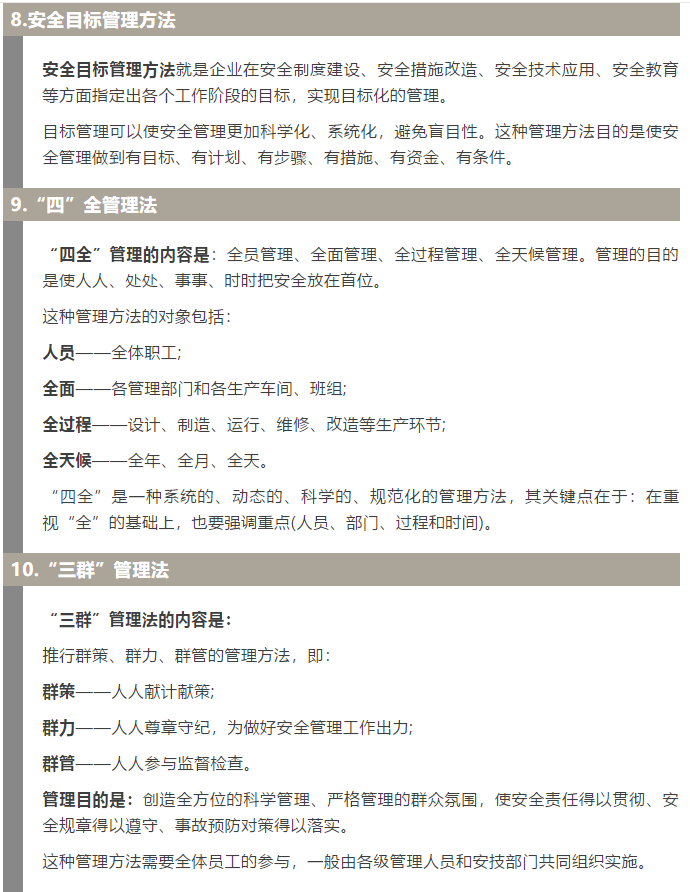 8.安全目标管理方法

安全目标管理方法就是企业在安全制度建设、安全措施改造、安全技术应用、安全教育等方面指定出各个工作阶段的目标，实现目标化的管理。

目标管理可以使安全管理更加科学化、系统化，避免盲目性。这种管理方法目的是使安全管理做到有目标、有计划、有步骤、有措施、有资金、有条件。

9.“四”全管理法

“四全”管理的内容是：全员管理、全面管理、全过程管理、全天候管理。管理的目的是使人人、处处、事事、时时把安全放在首位。

这种管理方法的对象包括：

人员——全体职工;

全面——各管理部门和各生产车间、班组;

全过程——设计、制造、运行、维修、改造等生产环节;

全天候——全年、全月、全天。

“四全”是一种系统的、动态的、科学的、规范化的管理方法，其关键点在于：在重视“全”的基础上，也要强调重点(人员、部门、过程和时间)。

10.“三群”管理法

“三群”管理法的内容是：

推行群策、群力、群管的管理方法，即：

群策——人人献计献策;

群力——人人尊章守纪，为做好安全管理工作出力;

群管——人人参与监督检查。

管理目的是：创造全方位的科学管理、严格管理的群众氛围，使安全责任得以贯彻、安全规章得以遵守、事故预防对策得以落实。

这种管理方法需要全体员工的参与，一般由各级管理人员和安技部门共同组织实施。